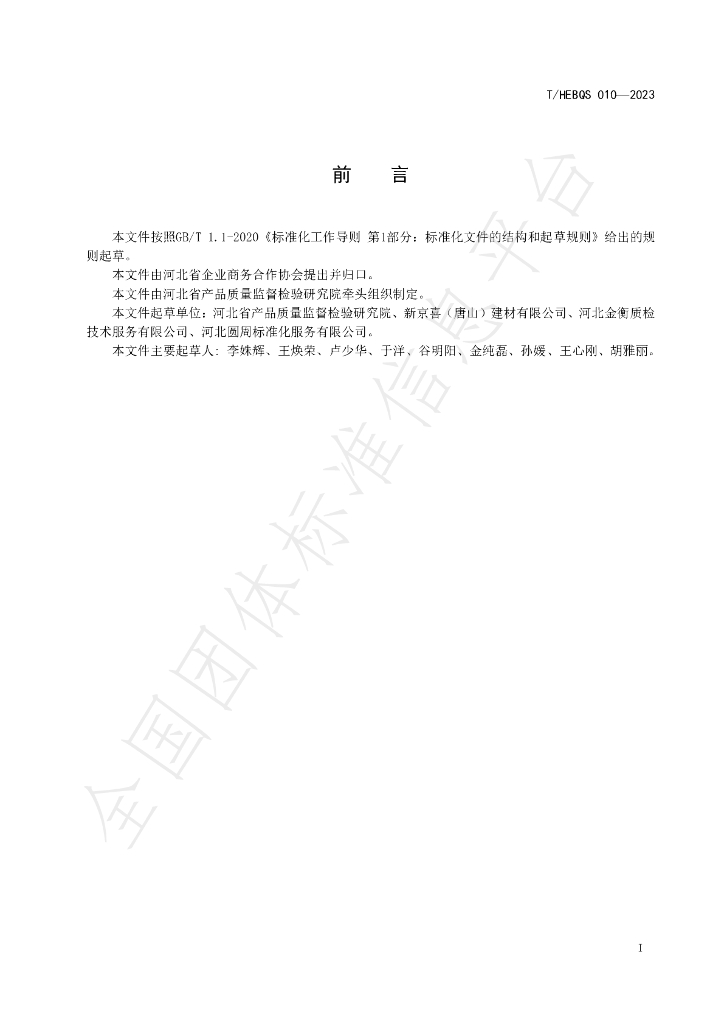 T/HEBQS 010—2023

前 言

本文件按照GB/T 1.1-2020《标准化工作导则 第1部分：标准化文件的结构和起草规则》给出的规则起草。

本文件由河北省企业商务合作协会提出并归口。

本文件由河北省产品质量监督检验研究院牵头组织制定。

本文件起草单位：河北省产品质量监督检验研究院、新京喜（唐山）建材有限公司、河北金衡质检技术服务有限公司、河北圆周标准化服务有限公司。

本文件主要起草人：李姝辉、王焕荣、卢少华、于洋、谷明阳、金纯磊、孙媛、王心刚、胡雅丽。

I

全国团体标准信息平台